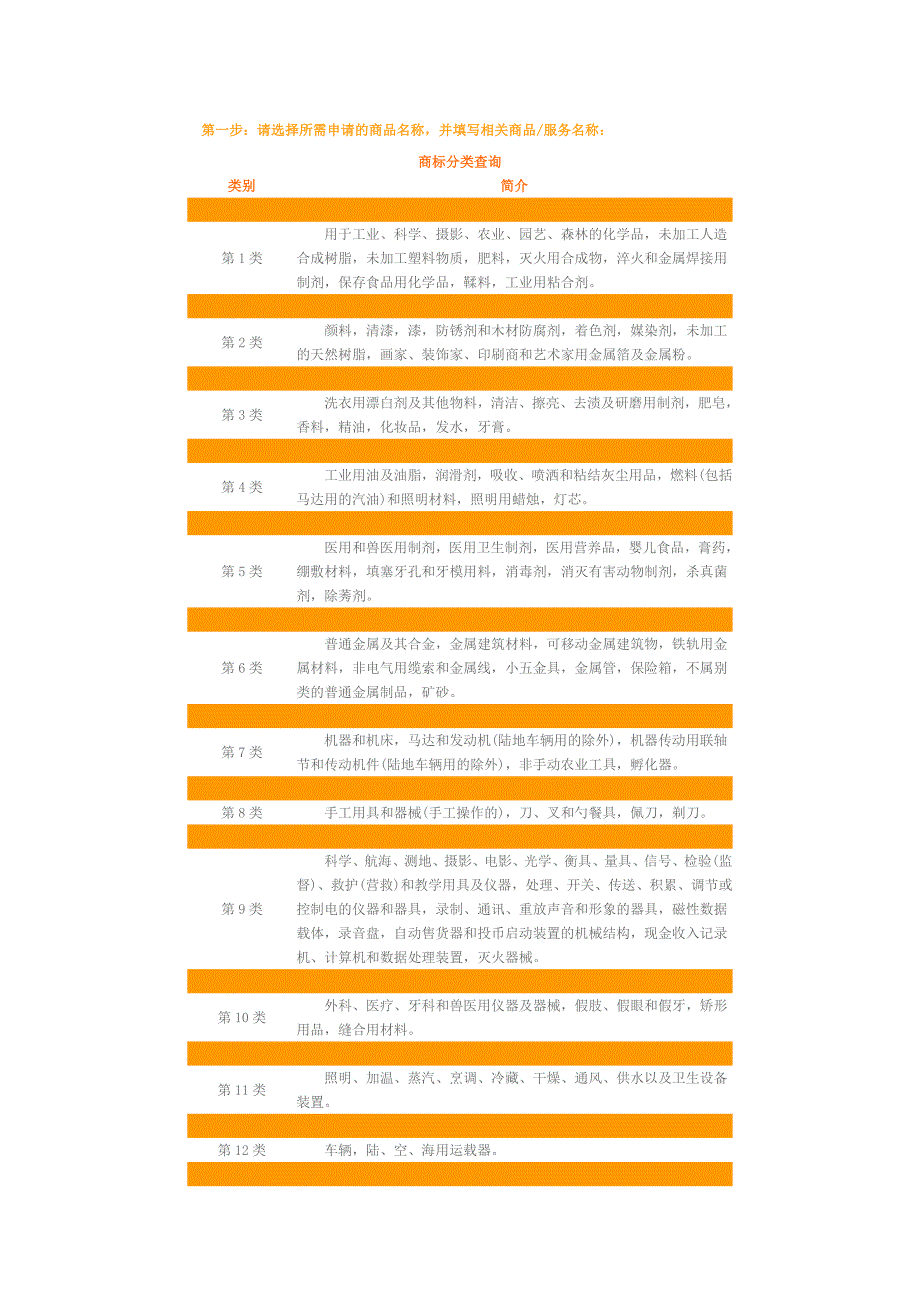 第一步：请选择所需申请的商品名称，并填写相关商品/服务名称：

商标分类查询

| 类别 | 简介 |
|---|---|
| 第 1 类 | 用于工业、科学、摄影、农业、园艺、森林的化学品，未加工人造合成树脂，未加工塑料物质，肥料，灭火用合成物，淬火和金属焊接用制剂，保存食品用化学品，鞣料，工业用粘合剂。 |
| 第 2 类 | 颜料，清漆，漆，防锈剂和木材防腐剂，着色剂，媒染剂，未加工的天然树脂，画家、装饰家、印刷商和艺术家用金属箔及金属粉。 |
| 第 3 类 | 洗衣用漂白剂及其他物料，清洁、擦亮、去渍及研磨用制剂，肥皂，香料，精油，化妆品，发水，牙膏。 |
| 第 4 类 | 工业用油及油脂，润滑剂，吸收、喷洒和粘结灰尘用品，燃料(包括马达用的汽油)和照明材料，照明用蜡烛，灯芯。 |
| 第 5 类 | 医用和兽医用制剂，医用卫生制剂，医用营养品，婴儿食品，膏药，绷敷材料，填塞牙孔和牙模用料，消毒剂，消灭有害动物制剂，杀真菌剂，除莠剂。 |
| 第 6 类 | 普通金属及其合金，金属建筑材料，可移动金属建筑物，铁轨用金属材料，非电气用缆索和金属线，小五金具，金属管，保险箱，不属别类的普通金属制品，矿砂。 |
| 第 7 类 | 机器和机床，马达和发动机(陆地车辆用的除外)，机器传动用联轴节和传动机件(陆地车辆用的除外)，非手动农业工具，孵化器。 |
| 第 8 类 | 手工用具和器械(手工操作的)，刀、叉和勺餐具，佩刀，剃刀。 |
| 第 9 类 | 科学、航海、测地、摄影、电影、光学、衡具、量具、信号、检验(监督)、救护(营救)和教学用具及仪器，处理、开关、传送、积累、调节或控制电的仪器和器具，录制、通讯、重放声音和形象的器具，磁性数据载体，录音盘，自动售货器和投币启动装置的机械结构，现金收入记录机、计算机和数据处理装置，灭火器械。 |
| 第 10 类 | 外科、医疗、牙科和兽医用仪器及器械，假肢、假眼和假牙，矫形用品，缝合用材料。 |
| 第 11 类 | 照明、加温、蒸汽、烹调、冷藏、干燥、通风、供水以及卫生设备装置。 |
| 第 12 类 | 车辆，陆、空、海用运载器。 |